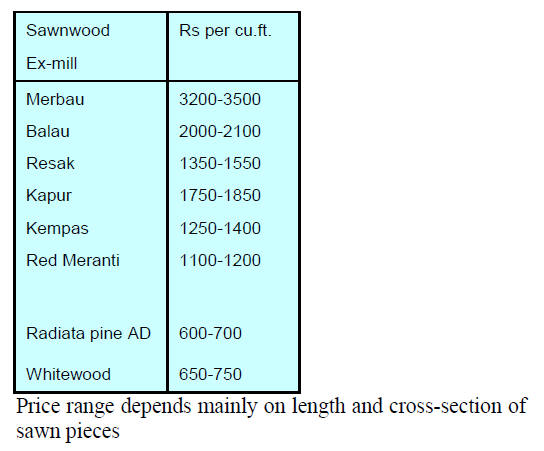 | Sawnwood Ex-mill | Rs per cu.ft. |
|---|---|
| Merbau | 3200-3500 |
| Balau | 2000-2100 |
| Resak | 1350-1550 |
| Kapur | 1750-1850 |
| Kempas | 1250-1400 |
| Red Meranti | 1100-1200 |
| Radiata pine AD | 600-700 |
| Whitewood | 650-750 |

Price range depends mainly on length and cross-section of sawn pieces